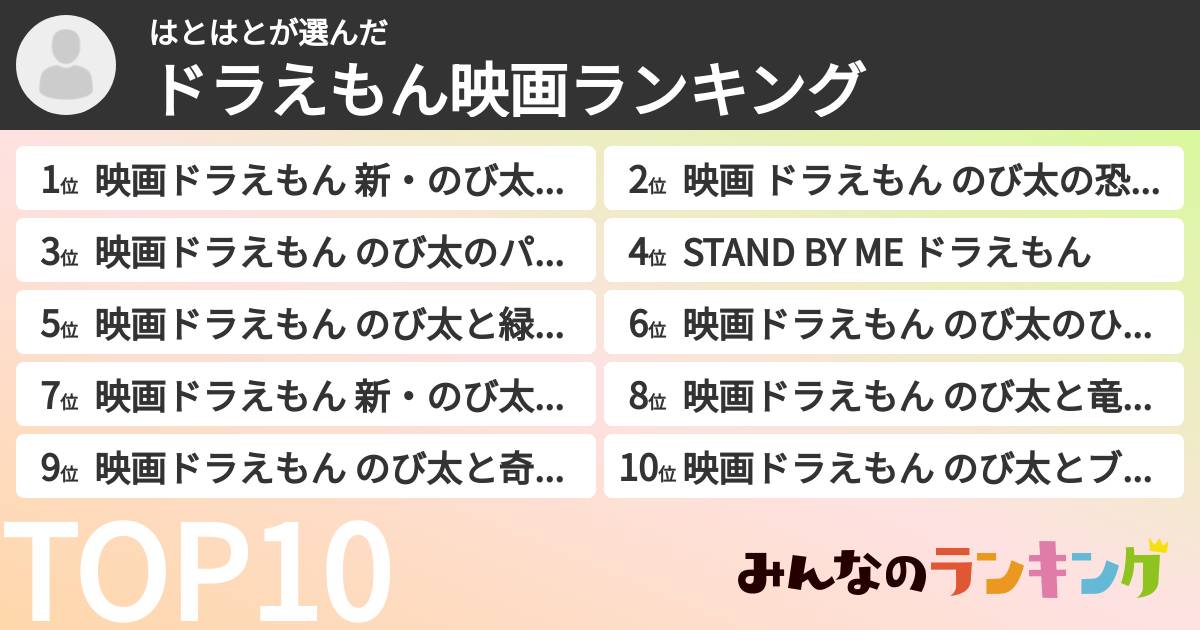 はとはとが選んだ
ドラえもん映画ランキング

1位 映画ドラえもん 新・のび太...

2位 映画 ドラえもん のび太の恐...

3位 映画ドラえもん のび太のパ...

4位 STAND BY ME ドラえもん

5位 映画ドラえもん のび太と緑...

6位 映画ドラえもん のび太のひ...

7位 映画ドラえもん 新・のび太...

8位 映画ドラえもん のび太と竜...

9位 映画ドラえもん のび太と奇...

10位 映画ドラえもん のび太とブ...

TOP10

みんなのランキング